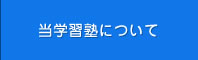 当学習塾について